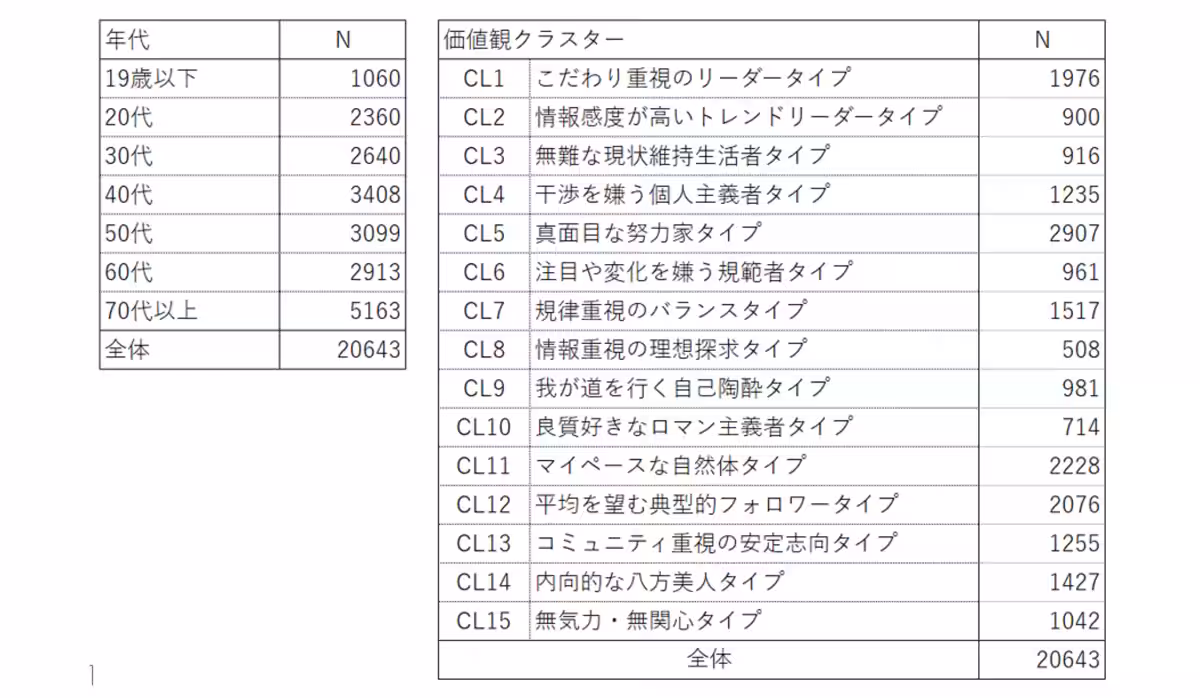 | 年代 | N |
|---|---|
| 19歳以下 | 1060 |
| 20代 | 2360 |
| 30代 | 2640 |
| 40代 | 3408 |
| 50代 | 3099 |
| 60代 | 2913 |
| 70代以上 | 5163 |
| 全体 | 20643 |

| 価値観クラスター | | N |
|---|---|---|
| CL1 | こだわり重視のリーダータイプ | 1976 |
| CL2 | 情報感度が高いトレンドリーダータイプ | 900 |
| CL3 | 無難な現状維持生活者タイプ | 916 |
| CL4 | 干渉を嫌う個人主義者タイプ | 1235 |
| CL5 | 真面目な努力家タイプ | 2907 |
| CL6 | 注目や変化を嫌う規範者タイプ | 961 |
| CL7 | 規律重視のバランスタイプ | 1517 |
| CL8 | 情報重視の理想探求タイプ | 508 |
| CL9 | 我が道を行く自己陶酔タイプ | 981 |
| CL10 | 良質好きなロマン主義者タイプ | 714 |
| CL11 | マイペースな自然体タイプ | 2228 |
| CL12 | 平均を望む典型的フォロワータイプ | 2076 |
| CL13 | コミュニティ重視の安定志向タイプ | 1255 |
| CL14 | 内向的な八方美人タイプ | 1427 |
| CL15 | 無気力・無関心タイプ | 1042 |
| 全体 | | 20643 |